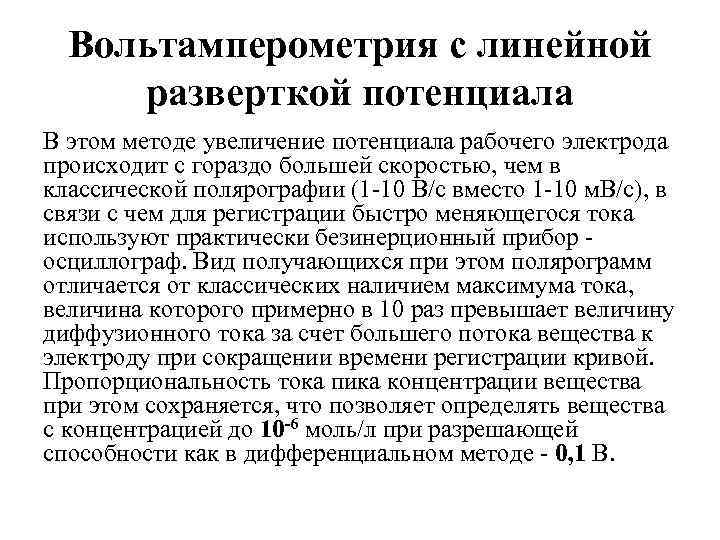 Вольтамперометрия с линейной разверткой потенциала

В этом методе увеличение потенциала рабочего электрода происходит с гораздо большей скоростью, чем в классической полярографии (1-10 В/с вместо 1-10 мВ/с), в связи с чем для регистрации быстро меняющегося тока используют практически безинерционный прибор - осциллограф. Вид получающихся при этом полярограмм отличается от классических наличием максимума тока, величина которого примерно в 10 раз превышает величину диффузионного тока за счет большего потока вещества к электроду при сокращении времени регистрации кривой. Пропорциональность тока пика концентрации вещества при этом сохраняется, что позволяет определять вещества с концентрацией до $10^{-6}$ моль/л при разрешающей способности как в дифференциальном методе - 0,1 В.